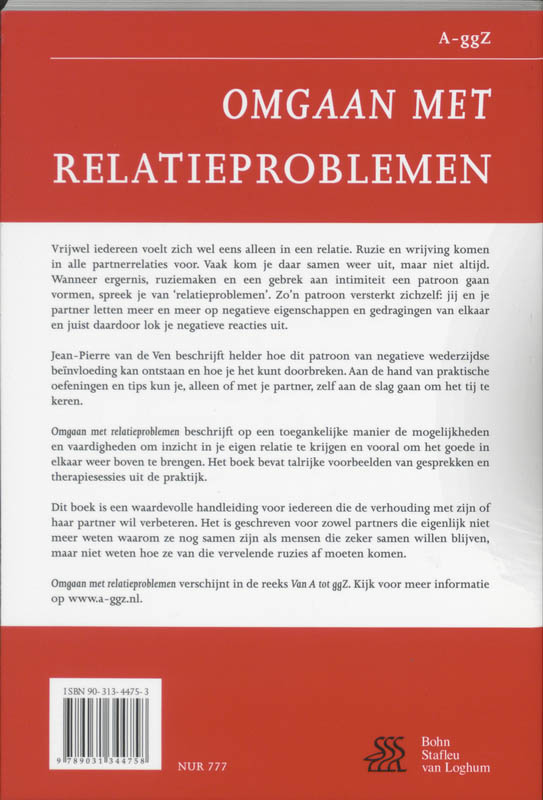 A-ggZ

OMGAAN MET RELATIEPROBLEMEN

Vrijwel iedereen voelt zich wel eens alleen in een relatie. Ruzie en wrijving komen in alle partnerrelaties voor. Vaak kom je daar samen weer uit, maar niet altijd. Wanneer ergernis, ruziemaken en een gebrek aan intimiteit een patroon gaan vormen, spreek je van 'relatieproblemen'. Zo'n patroon versterkt zichzelf: jij en je partner letten meer en meer op negatieve eigenschappen en gedragingen van elkaar en juist daardoor lok je negatieve reacties uit.

Jean-Pierre van de Ven beschrijft helder hoe dit patroon van negatieve wederzijdse beïnvloeding kan ontstaan en hoe je het kunt doorbreken. Aan de hand van praktische oefeningen en tips kun je, alleen of met je partner, zelf aan de slag gaan om het tij te keren.

Omgaan met relatieproblemen beschrijft op een toegankelijke manier de mogelijkheden en vaardigheden om inzicht in je eigen relatie te krijgen en vooral om het goede in elkaar weer boven te brengen. Het boek bevat talrijke voorbeelden van gesprekken en therapiesessies uit de praktijk.

Dit boek is een waardevolle handleiding voor iedereen die de verhouding met zijn of haar partner wil verbeteren. Het is geschreven voor zowel partners die eigenlijk niet meer weten waarom ze nog samen zijn als mensen die zeker samen willen blijven, maar niet weten hoe ze van die vervelende ruzies af moeten komen.

Omgaan met relatieproblemen verschijnt in de reeks Van A tot ggZ. Kijk voor meer informatie op www.a-ggz.nl.

ISBN 90-313-4475-3

9 789031 344758

NUR 777

Bohn Stafleu van Loghum